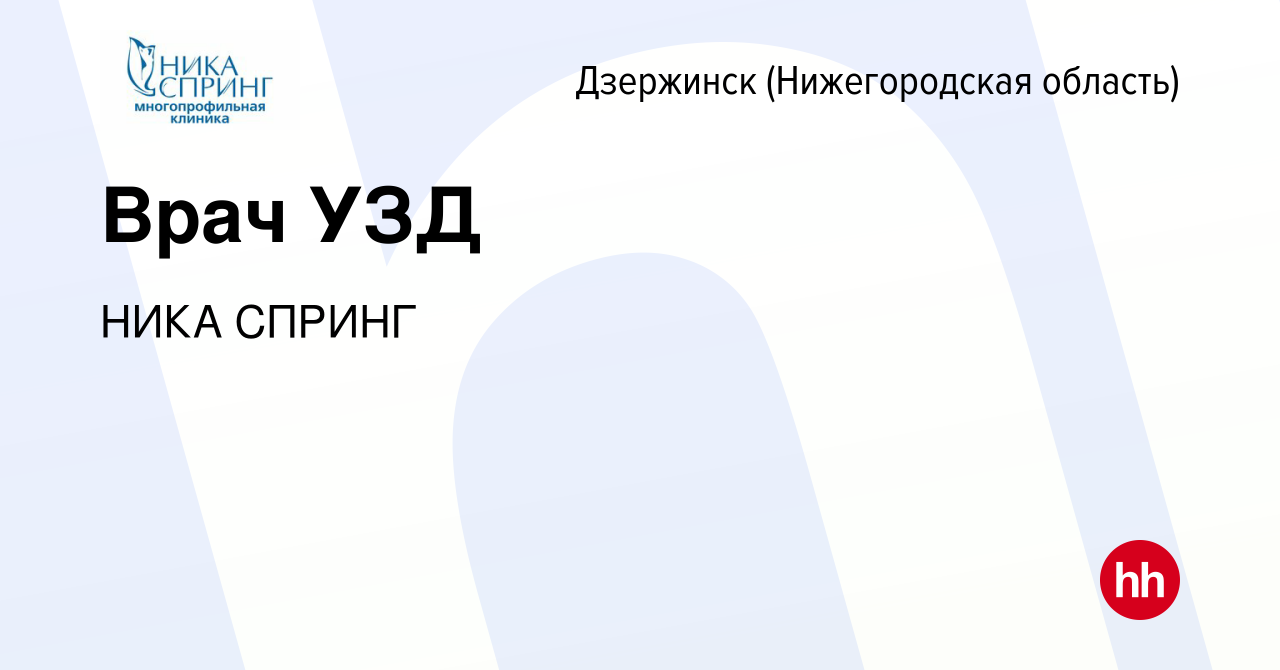 НИКА СПРИНГ
многопрофильная клиника

Дзержинск (Нижегородская область)

Врач УЗД

НИКА СПРИНГ

hh